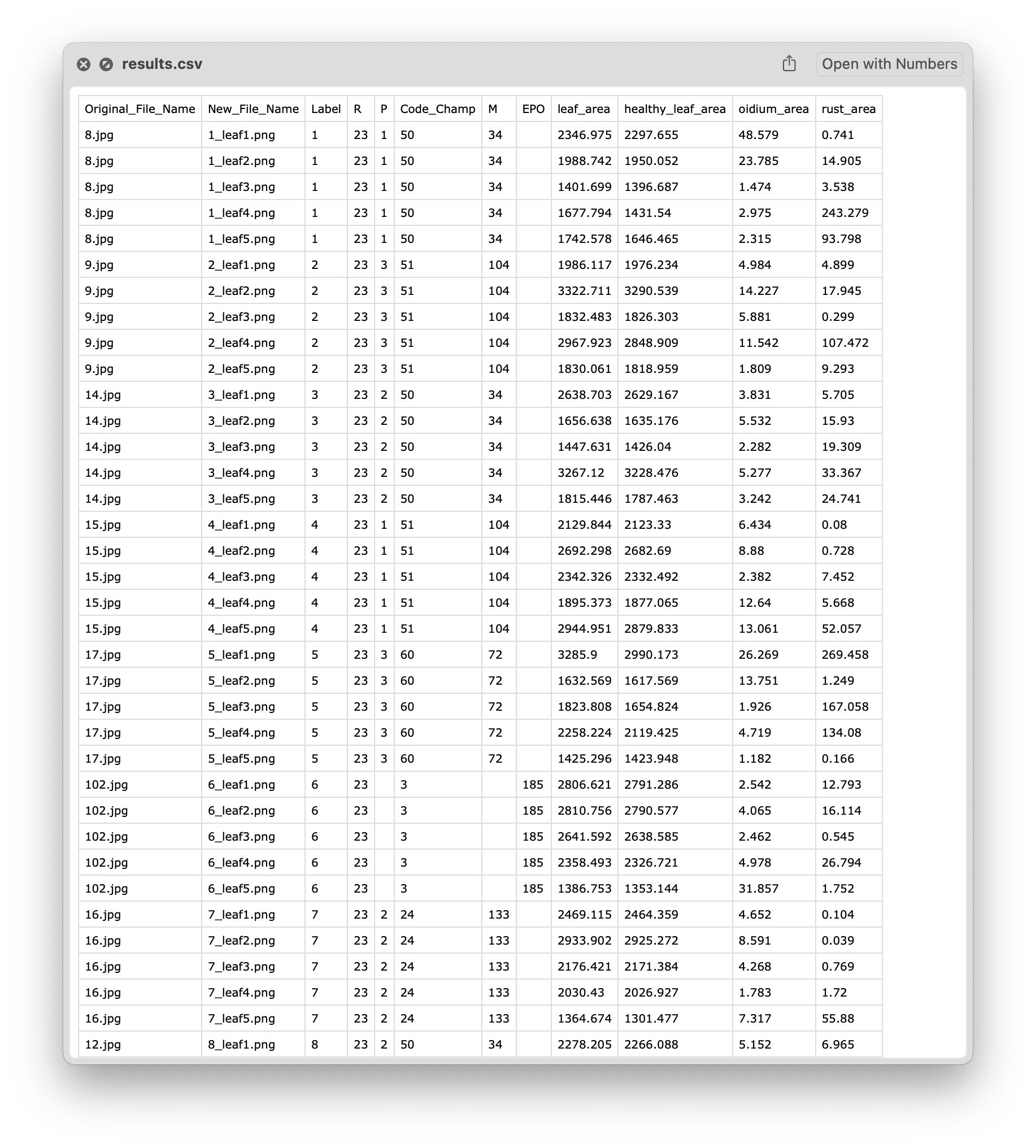 results.csv

Open with Numbers

| Original_File_Name | New_File_Name | Label | R | P | Code_Champ | M | EPO | leaf_area | healthy_leaf_area | oidium_area | rust_area |
|---|---|---|---|---|---|---|---|---|---|---|---|
| 8.jpg | 1_leaf1.png | 1 | 23 | 1 | 50 | 34 | | 2346.975 | 2297.655 | 48.579 | 0.741 |
| 8.jpg | 1_leaf2.png | 1 | 23 | 1 | 50 | 34 | | 1988.742 | 1950.052 | 23.785 | 14.905 |
| 8.jpg | 1_leaf3.png | 1 | 23 | 1 | 50 | 34 | | 1401.699 | 1396.687 | 1.474 | 3.538 |
| 8.jpg | 1_leaf4.png | 1 | 23 | 1 | 50 | 34 | | 1677.794 | 1431.54 | 2.975 | 243.279 |
| 8.jpg | 1_leaf5.png | 1 | 23 | 1 | 50 | 34 | | 1742.578 | 1646.465 | 2.315 | 93.798 |
| 9.jpg | 2_leaf1.png | 2 | 23 | 3 | 51 | 104 | | 1986.117 | 1976.234 | 4.984 | 4.899 |
| 9.jpg | 2_leaf2.png | 2 | 23 | 3 | 51 | 104 | | 3322.711 | 3290.539 | 14.227 | 17.945 |
| 9.jpg | 2_leaf3.png | 2 | 23 | 3 | 51 | 104 | | 1832.483 | 1826.303 | 5.881 | 0.299 |
| 9.jpg | 2_leaf4.png | 2 | 23 | 3 | 51 | 104 | | 2967.923 | 2848.909 | 11.542 | 107.472 |
| 9.jpg | 2_leaf5.png | 2 | 23 | 3 | 51 | 104 | | 1830.061 | 1818.959 | 1.809 | 9.293 |
| 14.jpg | 3_leaf1.png | 3 | 23 | 2 | 50 | 34 | | 2638.703 | 2629.167 | 3.831 | 5.705 |
| 14.jpg | 3_leaf2.png | 3 | 23 | 2 | 50 | 34 | | 1656.638 | 1635.176 | 5.532 | 15.93 |
| 14.jpg | 3_leaf3.png | 3 | 23 | 2 | 50 | 34 | | 1447.631 | 1426.04 | 2.282 | 19.309 |
| 14.jpg | 3_leaf4.png | 3 | 23 | 2 | 50 | 34 | | 3267.12 | 3228.476 | 5.277 | 33.367 |
| 14.jpg | 3_leaf5.png | 3 | 23 | 2 | 50 | 34 | | 1815.446 | 1787.463 | 3.242 | 24.741 |
| 15.jpg | 4_leaf1.png | 4 | 23 | 1 | 51 | 104 | | 2129.844 | 2123.33 | 6.434 | 0.08 |
| 15.jpg | 4_leaf2.png | 4 | 23 | 1 | 51 | 104 | | 2692.298 | 2682.69 | 8.88 | 0.728 |
| 15.jpg | 4_leaf3.png | 4 | 23 | 1 | 51 | 104 | | 2342.326 | 2332.492 | 2.382 | 7.452 |
| 15.jpg | 4_leaf4.png | 4 | 23 | 1 | 51 | 104 | | 1895.373 | 1877.065 | 12.64 | 5.668 |
| 15.jpg | 4_leaf5.png | 4 | 23 | 1 | 51 | 104 | | 2944.951 | 2879.833 | 13.061 | 52.057 |
| 17.jpg | 5_leaf1.png | 5 | 23 | 3 | 60 | 72 | | 3285.9 | 2990.173 | 26.269 | 269.458 |
| 17.jpg | 5_leaf2.png | 5 | 23 | 3 | 60 | 72 | | 1632.569 | 1617.569 | 13.751 | 1.249 |
| 17.jpg | 5_leaf3.png | 5 | 23 | 3 | 60 | 72 | | 1823.808 | 1654.824 | 1.926 | 167.058 |
| 17.jpg | 5_leaf4.png | 5 | 23 | 3 | 60 | 72 | | 2258.224 | 2119.425 | 4.719 | 134.08 |
| 17.jpg | 5_leaf5.png | 5 | 23 | 3 | 60 | 72 | | 1425.296 | 1423.948 | 1.182 | 0.166 |
| 102.jpg | 6_leaf1.png | 6 | 23 | | 3 | | 185 | 2806.621 | 2791.286 | 2.542 | 12.793 |
| 102.jpg | 6_leaf2.png | 6 | 23 | | 3 | | 185 | 2810.756 | 2790.577 | 4.065 | 16.114 |
| 102.jpg | 6_leaf3.png | 6 | 23 | | 3 | | 185 | 2641.592 | 2638.585 | 2.462 | 0.545 |
| 102.jpg | 6_leaf4.png | 6 | 23 | | 3 | | 185 | 2358.493 | 2326.721 | 4.978 | 26.794 |
| 102.jpg | 6_leaf5.png | 6 | 23 | | 3 | | 185 | 1386.753 | 1353.144 | 31.857 | 1.752 |
| 16.jpg | 7_leaf1.png | 7 | 23 | 2 | 24 | 133 | | 2469.115 | 2464.359 | 4.652 | 0.104 |
| 16.jpg | 7_leaf2.png | 7 | 23 | 2 | 24 | 133 | | 2933.902 | 2925.272 | 8.591 | 0.039 |
| 16.jpg | 7_leaf3.png | 7 | 23 | 2 | 24 | 133 | | 2176.421 | 2171.384 | 4.268 | 0.769 |
| 16.jpg | 7_leaf4.png | 7 | 23 | 2 | 24 | 133 | | 2030.43 | 2026.927 | 1.783 | 1.72 |
| 16.jpg | 7_leaf5.png | 7 | 23 | 2 | 24 | 133 | | 1364.674 | 1301.477 | 7.317 | 55.88 |
| 12.jpg | 8_leaf1.png | 8 | 23 | 2 | 50 | 34 | | 2278.205 | 2266.088 | 5.152 | 6.965 |